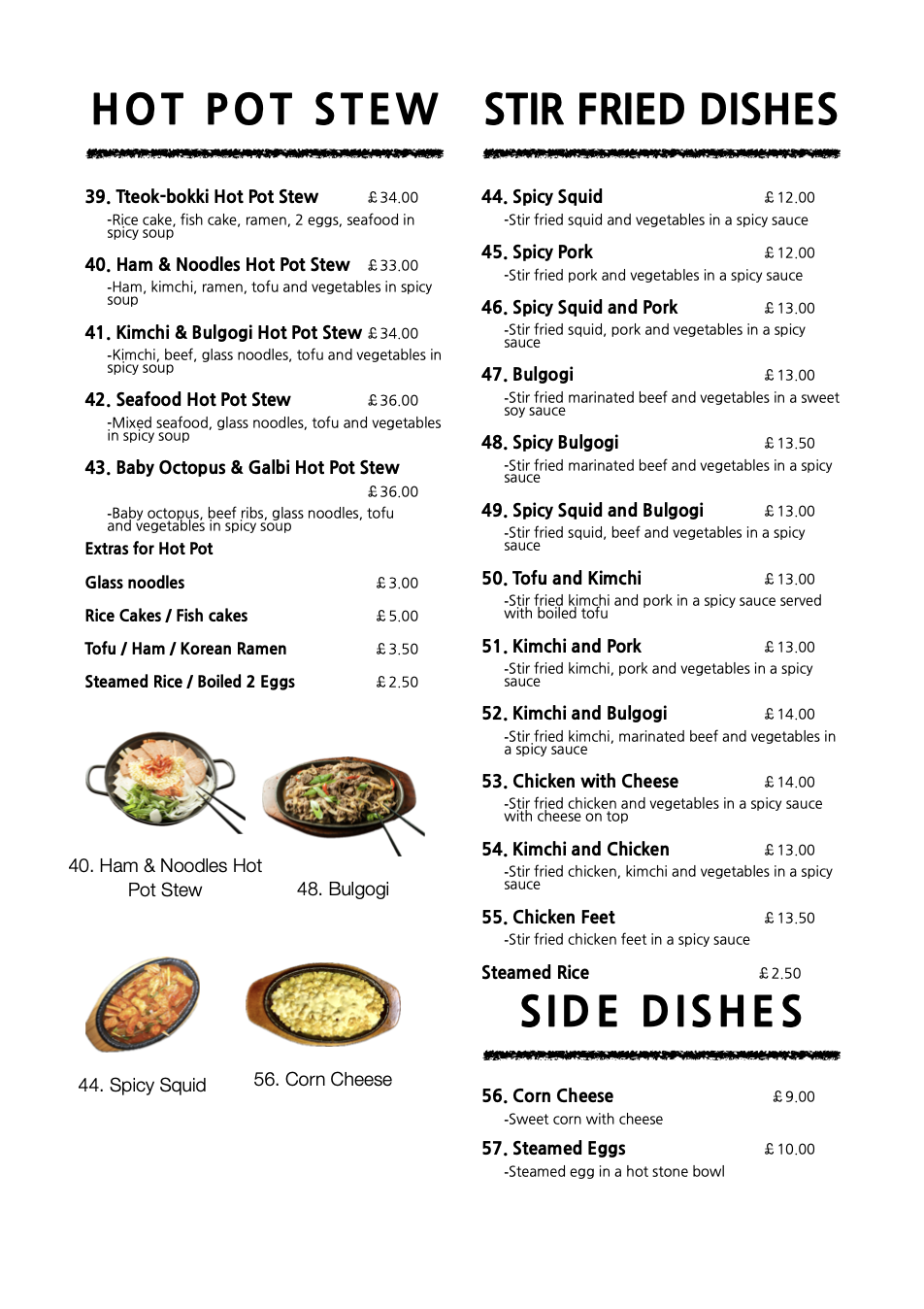 HOT POT STEW

39. Tteok-bokki Hot Pot Stew £34.00
-Rice cake, fish cake, ramen, 2 eggs, seafood in spicy soup

40. Ham & Noodles Hot Pot Stew £33.00
-Ham, kimchi, ramen, tofu and vegetables in spicy soup

41. Kimchi & Bulgogi Hot Pot Stew £34.00
-Kimchi, beef, glass noodles, tofu and vegetables in spicy soup

42. Seafood Hot Pot Stew £36.00
-Mixed seafood, glass noodles, tofu and vegetables in spicy soup

43. Baby Octopus & Galbi Hot Pot Stew £36.00
-Baby octopus, beef ribs, glass noodles, tofu and vegetables in spicy soup

Extras for Hot Pot

Glass noodles £3.00

Rice Cakes / Fish cakes £5.00

Tofu / Ham / Korean Ramen £3.50

Steamed Rice / Boiled 2 Eggs £2.50

40. Ham & Noodles Hot Pot Stew

48. Bulgogi

44. Spicy Squid

56. Corn Cheese

STIR FRIED DISHES

44. Spicy Squid £12.00
-Stir fried squid and vegetables in a spicy sauce

45. Spicy Pork £12.00
-Stir fried pork and vegetables in a spicy sauce

46. Spicy Squid and Pork £13.00
-Stir fried squid, pork and vegetables in a spicy sauce

47. Bulgogi £13.00
-Stir fried marinated beef and vegetables in a sweet soy sauce

48. Spicy Bulgogi £13.50
-Stir fried marinated beef and vegetables in a spicy sauce

49. Spicy Squid and Bulgogi £13.00
-Stir fried squid, beef and vegetables in a spicy sauce

50. Tofu and Kimchi £13.00
-Stir fried kimchi and pork in a spicy sauce served with boiled tofu

51. Kimchi and Pork £13.00
-Stir fried kimchi, pork and vegetables in a spicy sauce

52. Kimchi and Bulgogi £14.00
-Stir fried kimchi, marinated beef and vegetables in a spicy sauce

53. Chicken with Cheese £14.00
-Stir fried chicken and vegetables in a spicy sauce with cheese on top

54. Kimchi and Chicken £13.00
-Stir fried chicken, kimchi and vegetables in a spicy sauce

55. Chicken Feet £13.50
-Stir fried chicken feet in a spicy sauce

Steamed Rice £2.50

SIDE DISHES

56. Corn Cheese £9.00
-Sweet corn with cheese

57. Steamed Eggs £10.00
-Steamed egg in a hot stone bowl